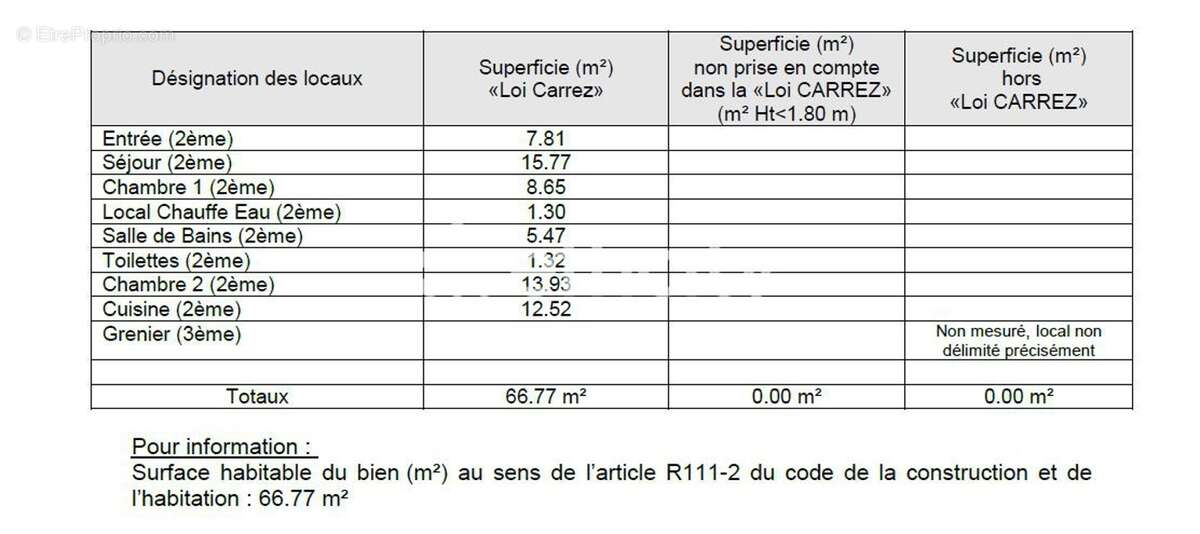 © EtreProprio.com

| Désignation des locaux | Superficie (m²) «Loi Carrez» | Superficie (m²) non prise en compte dans la «Loi CARREZ» (m² Ht<1.80 m) | Superficie (m²) hors «Loi CARREZ» |
|---|---|---|---|
| Entrée (2ème) | 7.81 | | |
| Séjour (2ème) | 15.77 | | |
| Chambre 1 (2ème) | 8.65 | | |
| Local Chauffe Eau (2ème) | 1.30 | | |
| Salle de Bains (2ème) | 5.47 | | |
| Toilettes (2ème) | 1.32 | | |
| Chambre 2 (2ème) | 13.93 | | |
| Cuisine (2ème) | 12.52 | | |
| Grenier (3ème) | | | Non mesuré, local non délimité précisément |
| | | | |
| Totaux | 66.77 m² | 0.00 m² | 0.00 m² |

Pour information :
Surface habitable du bien (m²) au sens de l'article R111-2 du code de la construction et de l'habitation : 66.77 m²